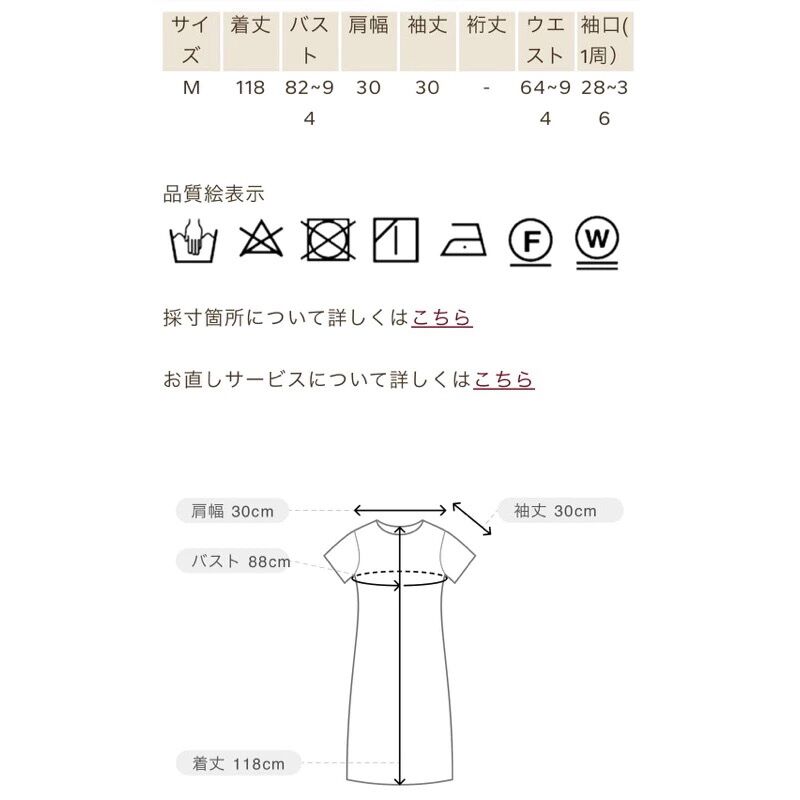 | サイズ | 着丈 | バスト | 肩幅 | 袖丈 | 裄丈 | ウエスト | 袖口(1周) |
|---|---|---|---|---|---|---|---|
| M | 118 | 82~94 | 30 | 30 | - | 64~94 | 28~36 |

品質絵表示

F

W

採寸箇所について詳しくはこちら

お直しサービスについて詳しくはこちら

肩幅 30cm

袖丈 30cm

バスト 88cm

着丈 118cm